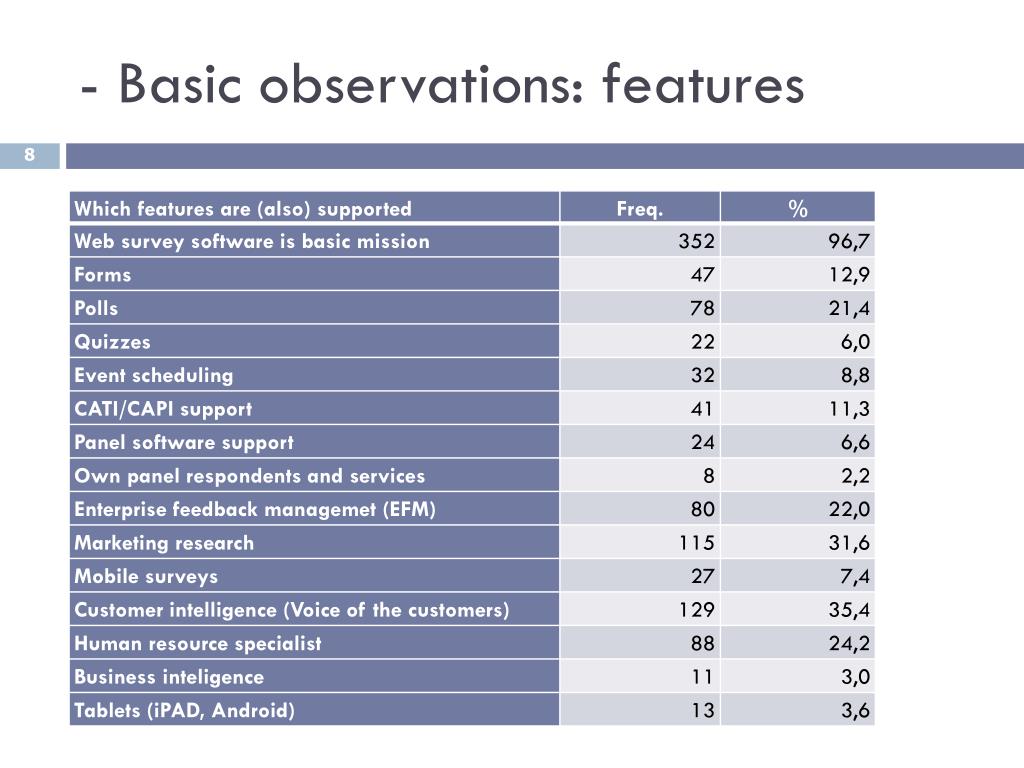 - Basic observations: features

8

| Which features are (also) supported | Freq. | % |
|---|---|---|
| Web survey software is basic mission | 352 | 96,7 |
| Forms | 47 | 12,9 |
| Polls | 78 | 21,4 |
| Quizzes | 22 | 6,0 |
| Event scheduling | 32 | 8,8 |
| CATI/CAPI support | 41 | 11,3 |
| Panel software support | 24 | 6,6 |
| Own panel respondents and services | 8 | 2,2 |
| Enterprise feedback managemet (EFM) | 80 | 22,0 |
| Marketing research | 115 | 31,6 |
| Mobile surveys | 27 | 7,4 |
| Customer intelligence (Voice of the customers) | 129 | 35,4 |
| Human resource specialist | 88 | 24,2 |
| Business inteligence | 11 | 3,0 |
| Tablets (iPAD, Android) | 13 | 3,6 |